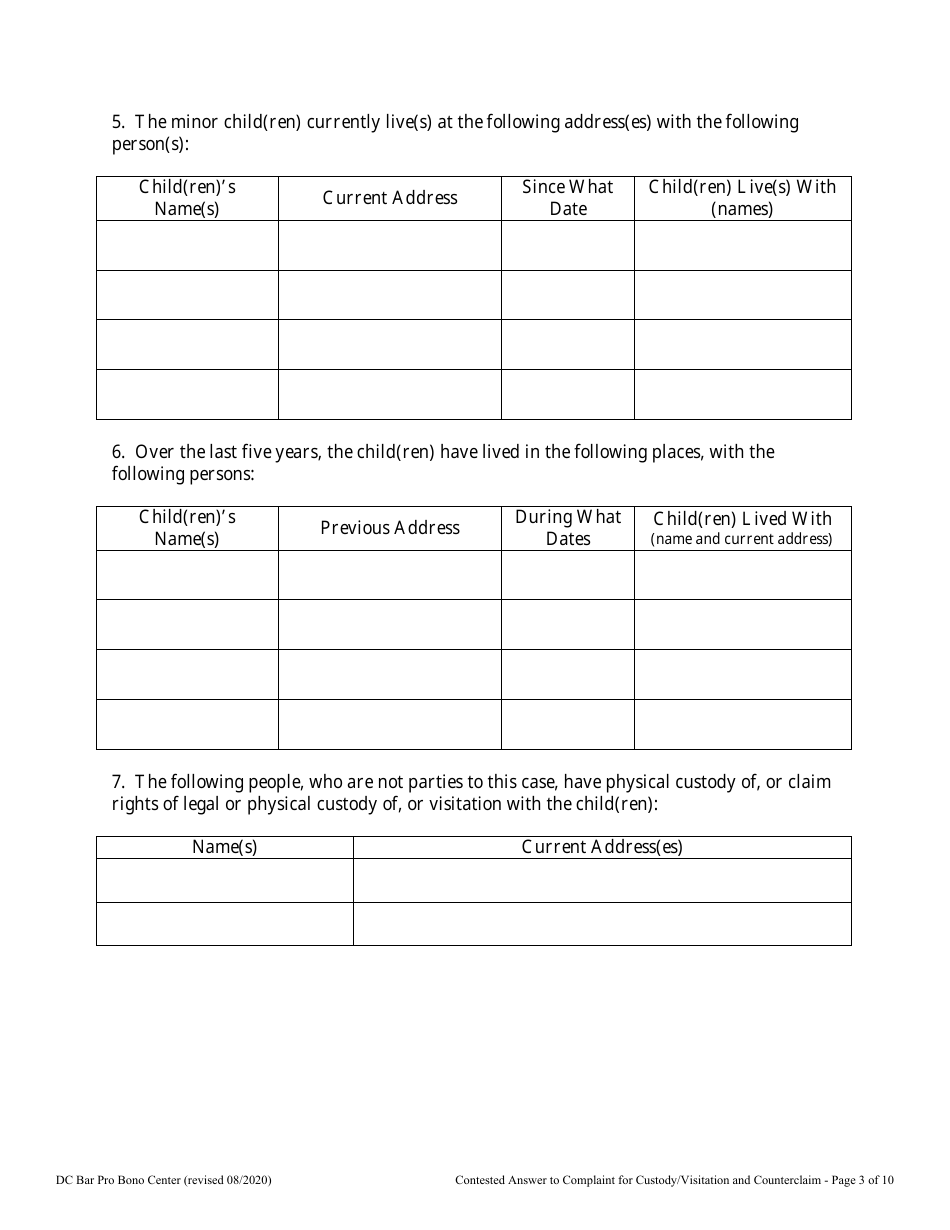 5. The minor child(ren) currently live(s) at the following address(es) with the following person(s):

| Child(ren)'s Name(s) | Current Address | Since What Date | Child(ren) Live(s) With (names) |
|---|---|---|---|
| | | | |
| | | | |
| | | | |
| | | | |

6. Over the last five years, the child(ren) have lived in the following places, with the following persons:

| Child(ren)'s Name(s) | Previous Address | During What Dates | Child(ren) Lived With (name and current address) |
|---|---|---|---|
| | | | |
| | | | |
| | | | |
| | | | |

7. The following people, who are not parties to this case, have physical custody of, or claim rights of legal or physical custody of, or visitation with the child(ren):

| Name(s) | Current Address(es) |
|---|---|
| | |
| | |

DC Bar Pro Bono Center (revised 08/2020)

Contested Answer to Complaint for Custody/Visitation and Counterclaim - Page 3 of 10